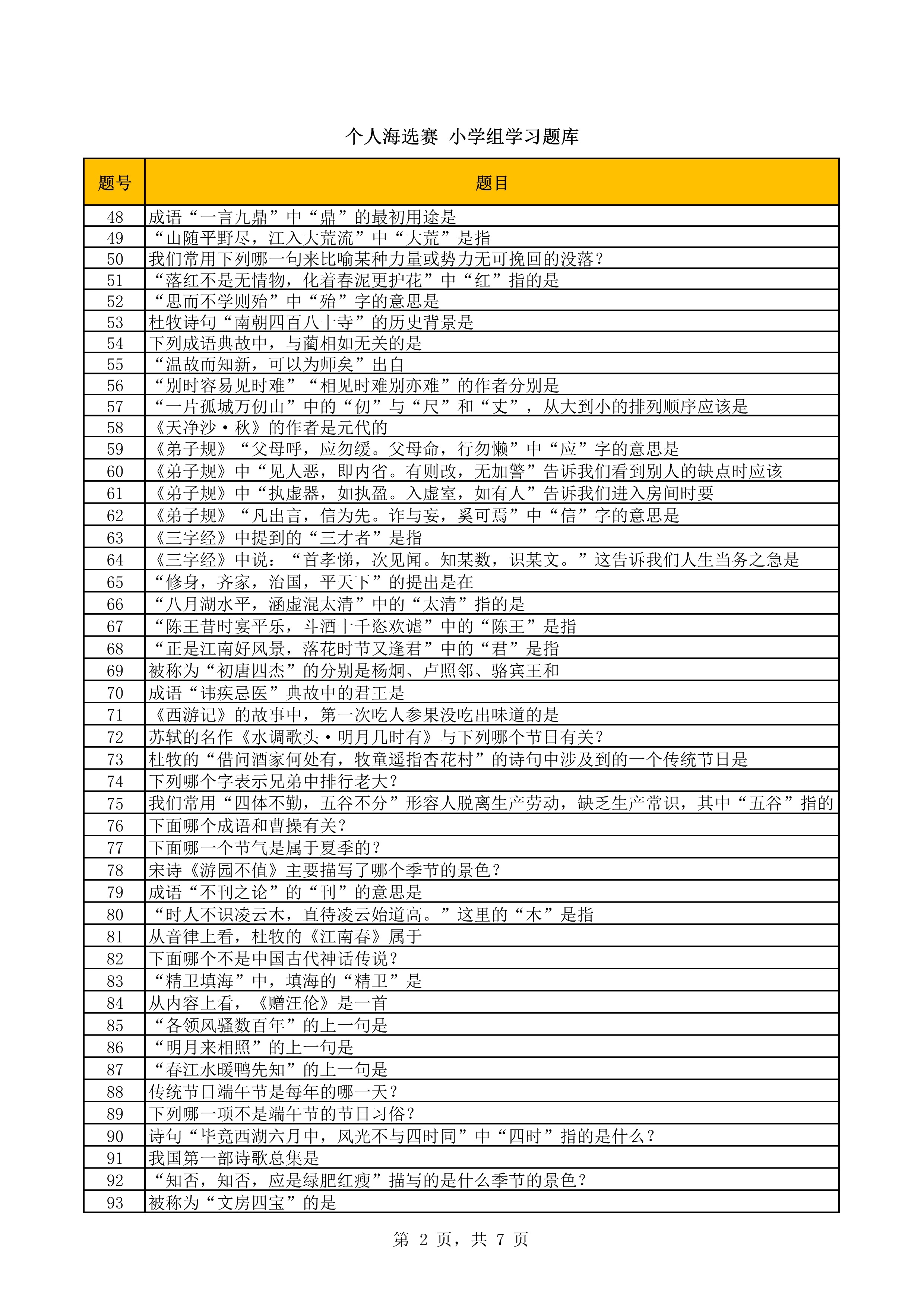 个人海选赛 小学组学习题库

| 题号 | 题目 |
|---|---|
| 48 | 成语“一言九鼎”中“鼎”的最初用途是 |
| 49 | “山随平野尽，江入大荒流”中“大荒”是指 |
| 50 | 我们常用下列哪一句来比喻某种力量或势力无可挽回的没落？ |
| 51 | “落红不是无情物，化着春泥更护花”中“红”指的是 |
| 52 | “思而不学则殆”中“殆”字的意思是 |
| 53 | 杜牧诗句“南朝四百八十寺”的历史背景是 |
| 54 | 下列成语典故中，与蔺相如无关的是 |
| 55 | “温故而知新，可以为师矣”出自 |
| 56 | “别时容易见时难”“相见时难别亦难”的作者分别是 |
| 57 | “一片孤城万仞山”中的“仞”与“尺”和“丈”，从大到小的排列顺序应该是 |
| 58 | 《天净沙·秋》的作者是元代的 |
| 59 | 《弟子规》“父母呼，应勿缓。父母命，行勿懒”中“应”字的意思是 |
| 60 | 《弟子规》中“见人恶，即内省。有则改，无加警”告诉我们看到别人的缺点时应该 |
| 61 | 《弟子规》中“执虚器，如执盈。入虚室，如有人”告诉我们进入房间时要 |
| 62 | 《弟子规》“凡出言，信为先。诈与妄，奚可焉”中“信”字的意思是 |
| 63 | 《三字经》中提到的“三才者”是指 |
| 64 | 《三字经》中说：“首孝悌，次见闻。知某数，识某文。”这告诉我们人生当务之急是 |
| 65 | “修身，齐家，治国，平天下”的提出是在 |
| 66 | “八月湖水平，涵虚混太清”中的“太清”指的是 |
| 67 | “陈王昔时宴平乐，斗酒十千恣欢谑”中的“陈王”是指 |
| 68 | “正是江南好风景，落花时节又逢君”中的“君”是指 |
| 69 | 被称为“初唐四杰”的分别是杨炯、卢照邻、骆宾王和 |
| 70 | 成语“讳疾忌医”典故中的君王是 |
| 71 | 《西游记》的故事中，第一次吃人参果没吃出味道的是 |
| 72 | 苏轼的名作《水调歌头·明月几时有》与下列哪个节日有关？ |
| 73 | 杜牧的“借问酒家何处有，牧童遥指杏花村”的诗句中涉及到的一个传统节日是 |
| 74 | 下列哪个字表示兄弟中排行老大？ |
| 75 | 我们常用“四体不勤，五谷不分”形容人脱离生产劳动，缺乏生产常识，其中“五谷”指的 |
| 76 | 下面哪个成语和曹操有关？ |
| 77 | 下面哪一个节气是属于夏季的？ |
| 78 | 宋诗《游园不值》主要描写了哪个季节的景色？ |
| 79 | 成语“不刊之论”的“刊”的意思是 |
| 80 | “时人不识凌云木，直待凌云始道高。”这里的“木”是指 |
| 81 | 从音律上看，杜牧的《江南春》属于 |
| 82 | 下面哪个不是中国古代神话传说？ |
| 83 | “精卫填海”中，填海的“精卫”是 |
| 84 | 从内容上看，《赠汪伦》是一首 |
| 85 | “各领风骚数百年”的上一句是 |
| 86 | “明月来相照”的上一句是 |
| 87 | “春江水暖鸭先知”的上一句是 |
| 88 | 传统节日端午节是每年的哪一天？ |
| 89 | 下列哪一项不是端午节的节日习俗？ |
| 90 | 诗句“毕竟西湖六月中，风光不与四时同”中“四时”指的是什么？ |
| 91 | 我国第一部诗歌总集是 |
| 92 | “知否，知否，应是绿肥红瘦”描写的是什么季节的景色？ |
| 93 | 被称为“文房四宝”的是 |

第 2 页，共 7 页